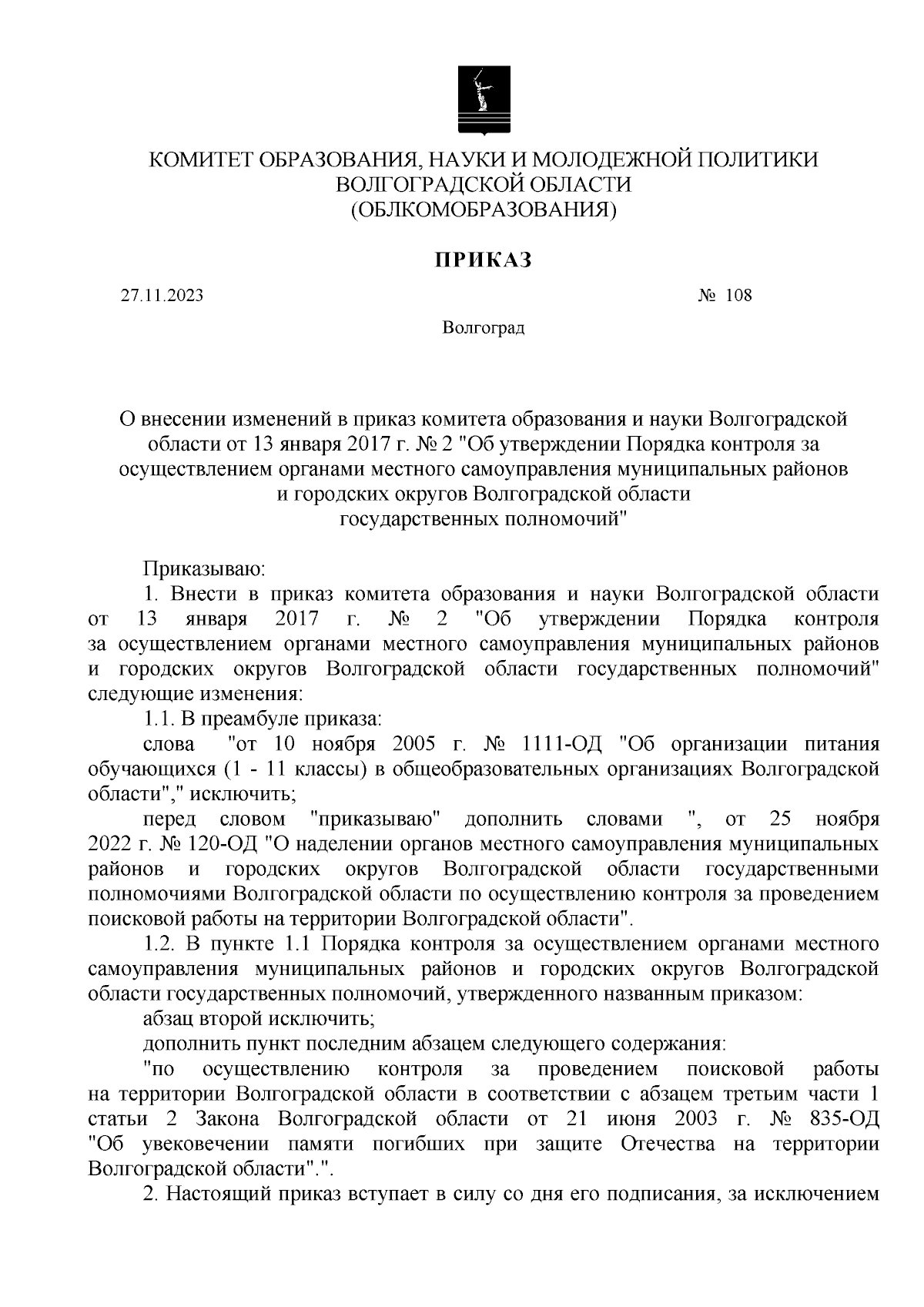 КОМИТЕТ ОБРАЗОВАНИЯ, НАУКИ И МОЛОДЕЖНОЙ ПОЛИТИКИ ВОЛГОГРАДСКОЙ ОБЛАСТИ
(ОБЛКОМОБРАЗОВАНИЯ)

ПРИКАЗ

27.11.2023

№ 108

Волгоград

О внесении изменений в приказ комитета образования и науки Волгоградской области от 13 января 2017 г. № 2 "Об утверждении Порядка контроля за осуществлением органами местного самоуправления муниципальных районов и городских округов Волгоградской области государственных полномочий"

Приказываю:

1. Внести в приказ комитета образования и науки Волгоградской области от 13 января 2017 г. № 2 "Об утверждении Порядка контроля за осуществлением органами местного самоуправления муниципальных районов и городских округов Волгоградской области государственных полномочий" следующие изменения:

1.1. В преамбуле приказа:

слова "от 10 ноября 2005 г. № 1111-ОД "Об организации питания обучающихся (1 - 11 классы) в общеобразовательных организациях Волгоградской области"," исключить;

перед словом "приказываю" дополнить словами ", от 25 ноября 2022 г. № 120-ОД "О наделении органов местного самоуправления муниципальных районов и городских округов Волгоградской области государственными полномочиями Волгоградской области по осуществлению контроля за проведением поисковой работы на территории Волгоградской области".

1.2. В пункте 1.1 Порядка контроля за осуществлением органами местного самоуправления муниципальных районов и городских округов Волгоградской области государственных полномочий, утвержденного названным приказом:

абзац второй исключить;

дополнить пункт последним абзацем следующего содержания:

"по осуществлению контроля за проведением поисковой работы на территории Волгоградской области в соответствии с абзацем третьим части 1 статьи 2 Закона Волгоградской области от 21 июня 2003 г. № 835-ОД "Об увековечении памяти погибших при защите Отечества на территории Волгоградской области".".

2. Настоящий приказ вступает в силу со дня его подписания, за исключением